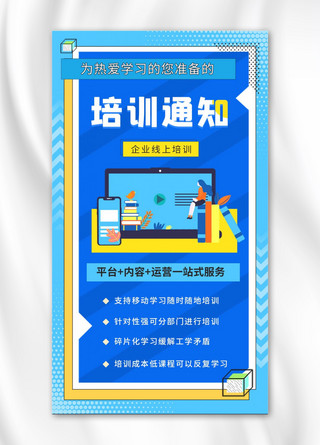 为热爱学习的您准备的

培训通知

企业线上培训

平台+内容+运营一站式服务

◆ 支持移动学习随时随地培训

◆ 针对性强可分部门进行培训

◆ 碎片化学习缓解工学矛盾

◆ 培训成本低课程可以反复学习